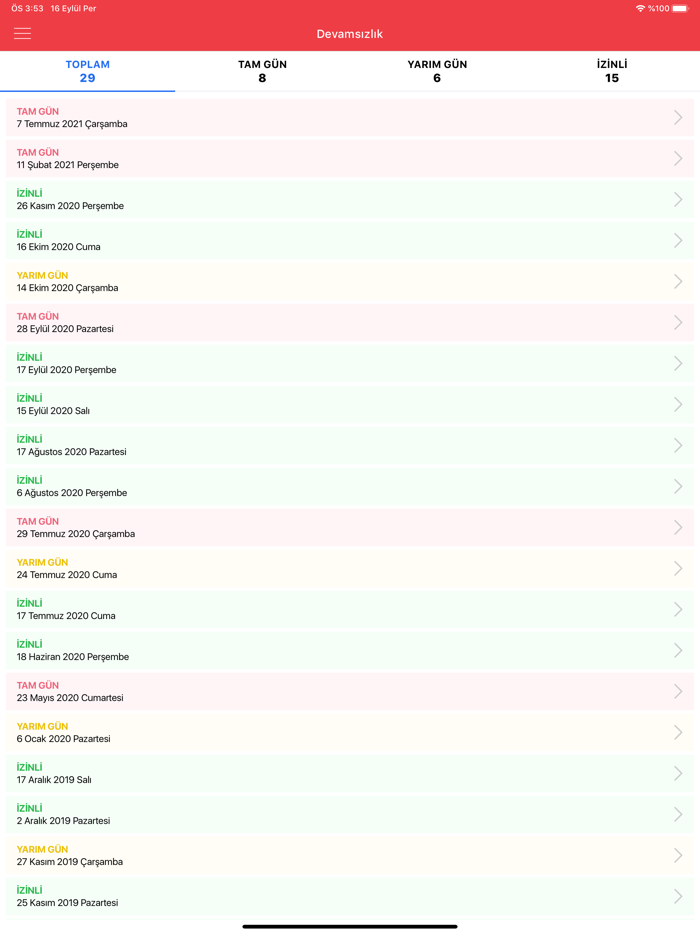 ÖS 3:53 16 Eylül Per
%100

Devamsızlık

TOPLAM
29

TAM GÜN
8

YARIM GÜN
6

İZİNLİ
15

TAM GÜN
7 Temmuz 2021 Çarşamba

TAM GÜN
11 Şubat 2021 Perşembe

İZİNLİ
26 Kasım 2020 Perşembe

İZİNLİ
16 Ekim 2020 Cuma

YARIM GÜN
14 Ekim 2020 Çarşamba

TAM GÜN
28 Eylül 2020 Pazartesi

İZİNLİ
17 Eylül 2020 Perşembe

İZİNLİ
15 Eylül 2020 Salı

İZİNLİ
17 Ağustos 2020 Pazartesi

İZİNLİ
6 Ağustos 2020 Perşembe

TAM GÜN
29 Temmuz 2020 Çarşamba

YARIM GÜN
24 Temmuz 2020 Cuma

İZİNLİ
17 Temmuz 2020 Cuma

İZİNLİ
18 Haziran 2020 Perşembe

TAM GÜN
23 Mayıs 2020 Cumartesi

YARIM GÜN
6 Ocak 2020 Pazartesi

İZİNLİ
17 Aralık 2019 Salı

İZİNLİ
2 Aralık 2019 Pazartesi

YARIM GÜN
27 Kasım 2019 Çarşamba

İZİNLİ
25 Kasım 2019 Pazartesi